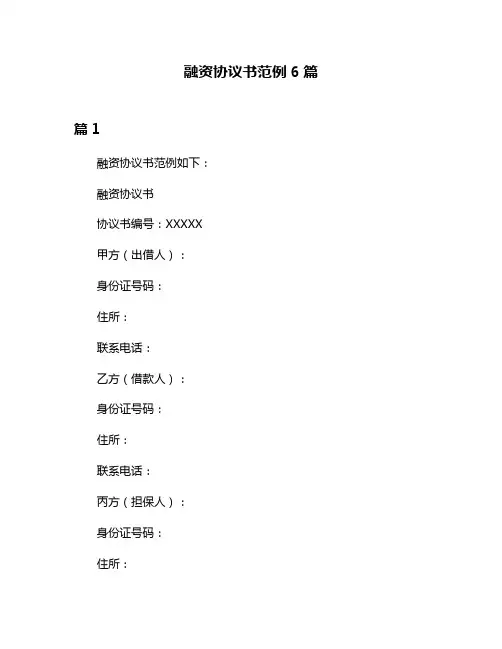 融资协议书范例 6 篇

篇 1

融资协议书范例如下：

融资协议书

协议书编号：XXXXX

甲方（出借人）：

身份证号码：

住所：

联系电话：

乙方（借款人）：

身份证号码：

住所：

联系电话：

丙方（担保人）：

身份证号码：

住所：